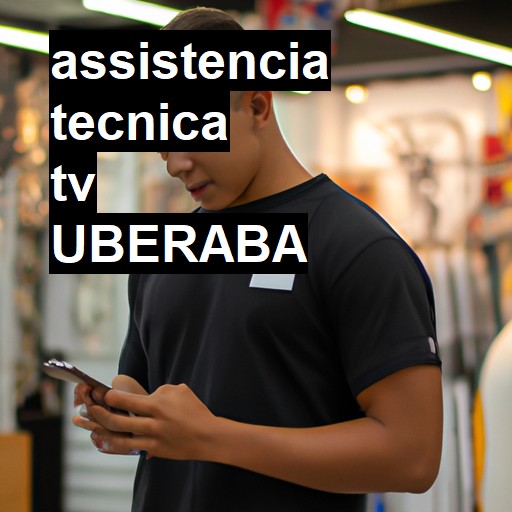 assistencia
tecnica
tv
UBERABA